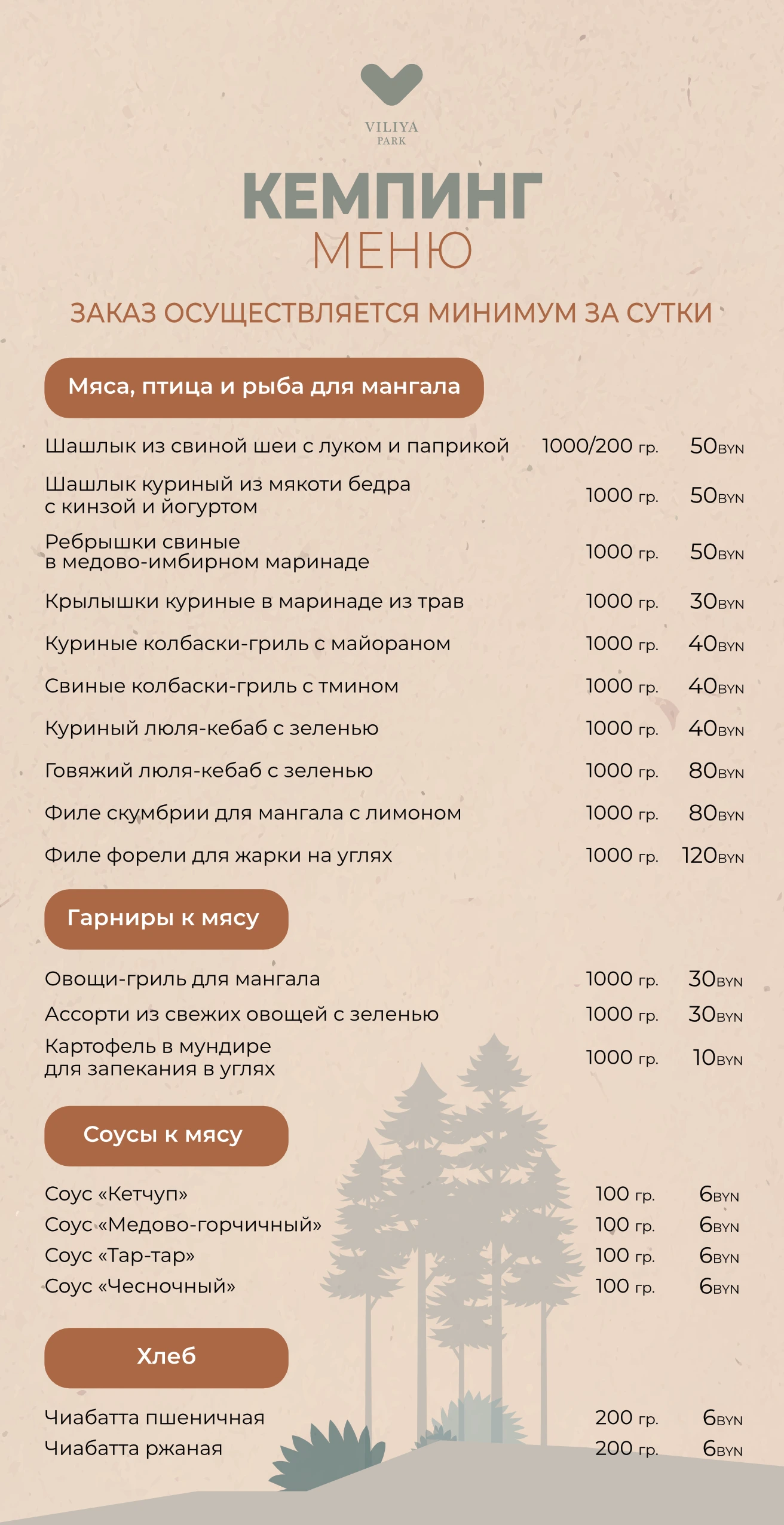 VILIYA
PARK

КЕМПИНГ
МЕНЮ

ЗАКАЗ ОСУЩЕСТВЛЯЕТСЯ МИНИМУМ ЗА СУТКИ

Мяса, птица и рыба для мангала

| | | |
|---|---|---|
| Шашлык из свиной шеи с луком и паприкой | 1000/200 гр. | 50BYN |
| Шашлык куриный из мякоти бедра с кинзой и йогуртом | 1000 гр. | 50BYN |
| Ребрышки свиные в медово-имбирном маринаде | 1000 гр. | 50BYN |
| Крылышки куриные в маринаде из трав | 1000 гр. | 30BYN |
| Куриные колбаски-гриль с майораном | 1000 гр. | 40BYN |
| Свиные колбаски-гриль с тмином | 1000 гр. | 40BYN |
| Куриный люля-кебаб с зеленью | 1000 гр. | 40BYN |
| Говяжий люля-кебаб с зеленью | 1000 гр. | 80BYN |
| Филе скумбрии для мангала с лимоном | 1000 гр. | 80BYN |
| Филе форели для жарки на углях | 1000 гр. | 120BYN |

Гарниры к мясу

| | | |
|---|---|---|
| Овощи-гриль для мангала | 1000 гр. | 30BYN |
| Ассорти из свежих овощей с зеленью | 1000 гр. | 30BYN |
| Картофель в мундире для запекания в углях | 1000 гр. | 10BYN |

Соусы к мясу

| | | |
|---|---|---|
| Соус «Кетчуп» | 100 гр. | 6BYN |
| Соус «Медово-горчичный» | 100 гр. | 6BYN |
| Соус «Тар-тар» | 100 гр. | 6BYN |
| Соус «Чесночный» | 100 гр. | 6BYN |

Хлеб

| | | |
|---|---|---|
| Чиабатта пшеничная | 200 гр. | 6BYN |
| Чиабатта ржаная | 200 гр. | 6BYN |